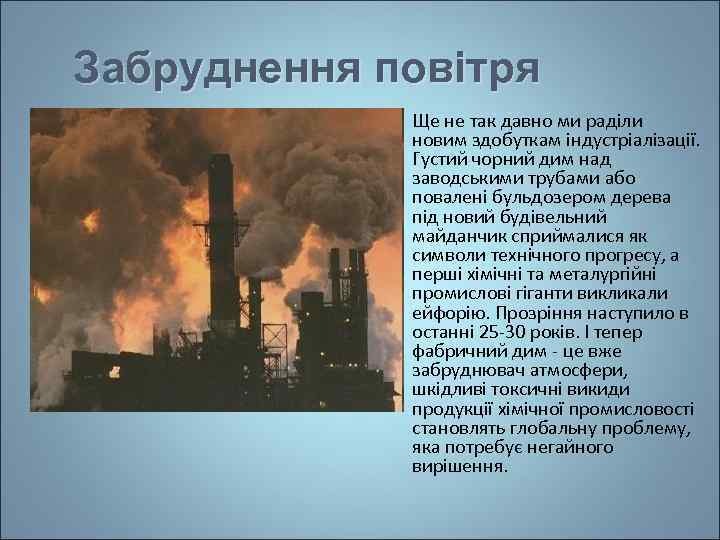 Забруднення повітря

Ще не так давно ми раділи новим здобуткам індустріалізації. Густий чорний дим над заводськими трубами або повалені бульдозером дерева під новий будівельний майданчик сприймалися як символи технічного прогресу, а перші хімічні та металургійні промислові гіганти викликали ейфорію. Прозріння наступило в останні 25-30 років. І тепер фабричний дим - це вже забруднювач атмосфери, шкідливі токсичні викиди продукції хімічної промисловості становлять глобальну проблему, яка потребує негайного вирішення.